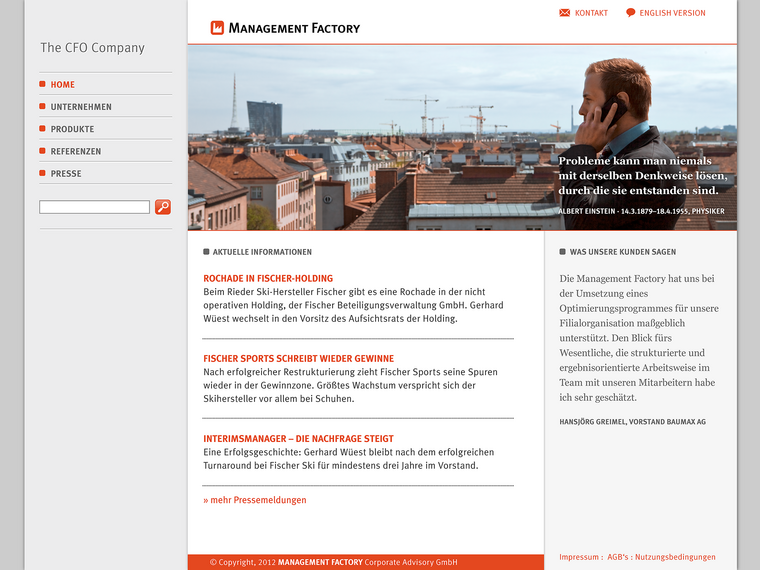 The CFO Company

HOME
UNTERNEHMEN
PRODUKTE
REFERENZEN
PRESSE

MANAGEMENT FACTORY

KONTAKT
ENGLISH VERSION

Probleme kann man niemals mit derselben Denkweise lösen, durch die sie entstanden sind.

ALBERT EINSTEIN - 14.3.1879–18.4.1955, PHYSIKER

AKTUELLE INFORMATIONEN

ROCHADE IN FISCHER-HOLDING
Beim Rieder Ski-Hersteller Fischer gibt es eine Rochade in der nicht operativen Holding, der Fischer Beteiligungsverwaltung GmbH. Gerhard Wüest wechselt in den Vorsitz des Aufsichtsrats der Holding.

FISCHER SPORTS SCHREIBT WIEDER GEWINNE
Nach erfolgreicher Restrukturierung zieht Fischer Sports seine Spuren wieder in der Gewinnzone. Größtes Wachstum verspricht sich der Skihersteller vor allem bei Schuhen.

INTERIMSMANAGER – DIE NACHFRAGE STEIGT
Eine Erfolgsgeschichte: Gerhard Wüest bleibt nach dem erfolgreichen Turnaround bei Fischer Ski für mindestens drei Jahre im Vorstand.

» mehr Pressemeldungen

WAS UNSERE KUNDEN SAGEN

Die Management Factory hat uns bei der Umsetzung eines Optimierungsprogrammes für unsere Filialorganisation maßgeblich unterstützt. Den Blick fürs Wesentliche, die strukturierte und ergebnisorientierte Arbeitsweise im Team mit unseren Mitarbeitern habe ich sehr geschätzt.

HANSJÖRG GREIMEL, VORSTAND BAUMAX AG

© Copyright, 2012 MANAGEMENT FACTORY Corporate Advisory GmbH

Impressum : AGB's : Nutzungsbedingungen